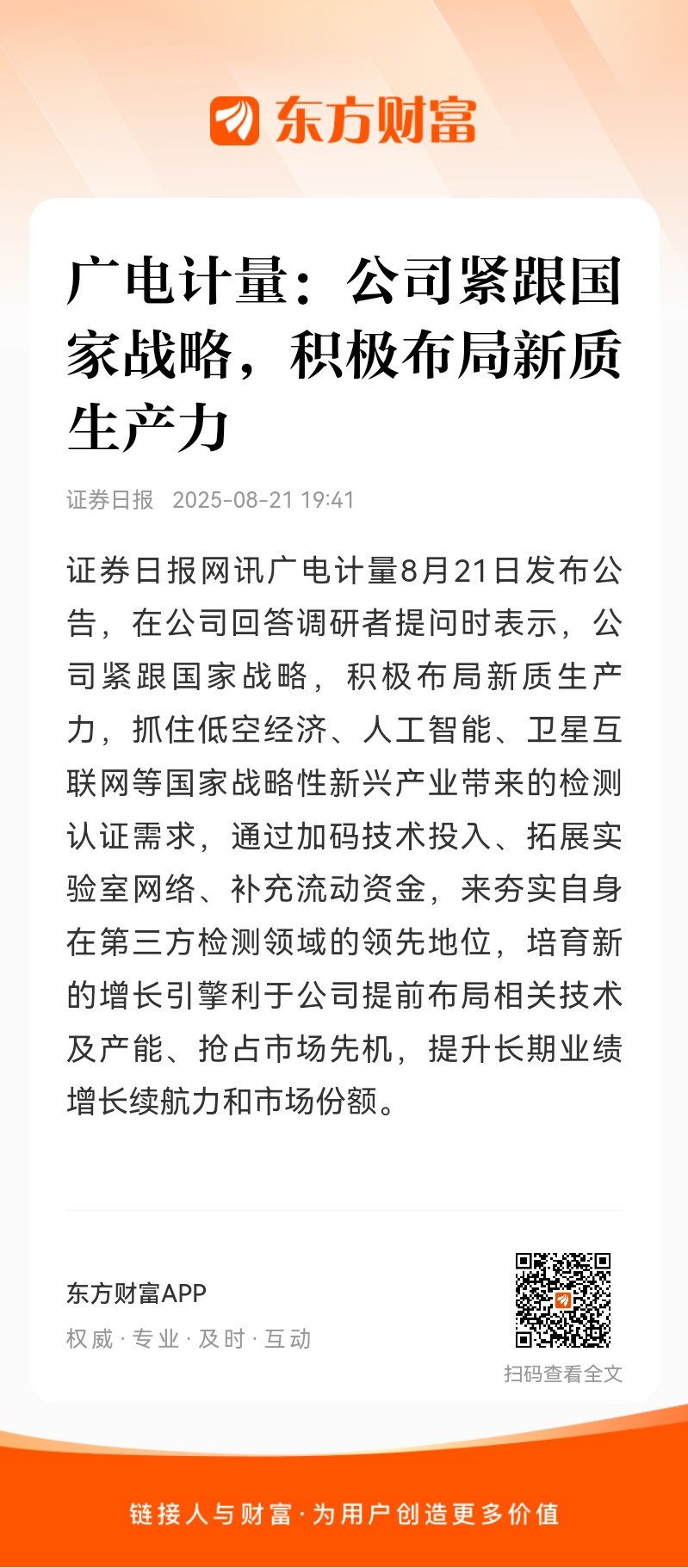 东方财富

广电计量：公司紧跟国家战略，积极布局新质生产力

证券日报 2025-08-21 19:41

证券日报网讯广电计量8月21日发布公告，在公司回答调研者提问时表示，公司紧跟国家战略，积极布局新质生产力，抓住低空经济、人工智能、卫星互联网等国家战略性新兴产业带来的检测认证需求，通过加码技术投入、拓展实验室网络、补充流动资金，来夯实自身在第三方检测领域的领先地位，培育新的增长引擎利于公司提前布局相关技术及产能、抢占市场先机，提升长期业绩增长续航力和市场份额。

东方财富APP
权威 · 专业 · 及时 · 互动

扫码查看全文

链接人与财富 · 为用户创造更多价值